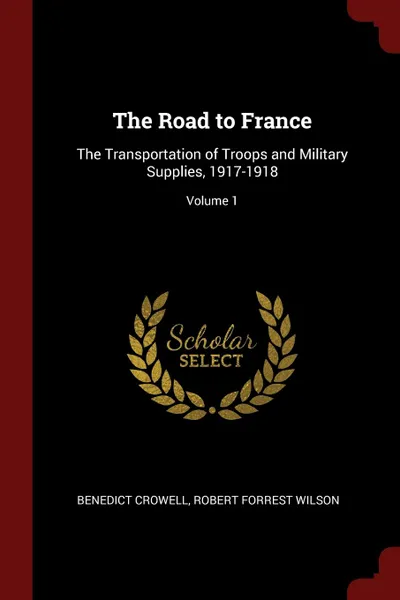 The Road to France

The Transportation of Troops and Military Supplies, 1917-1918

Volume 1

Scholar
SELECT

BENEDICT CROWELL, ROBERT FORREST WILSON